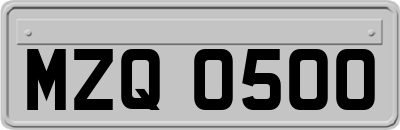 MZQ 0500